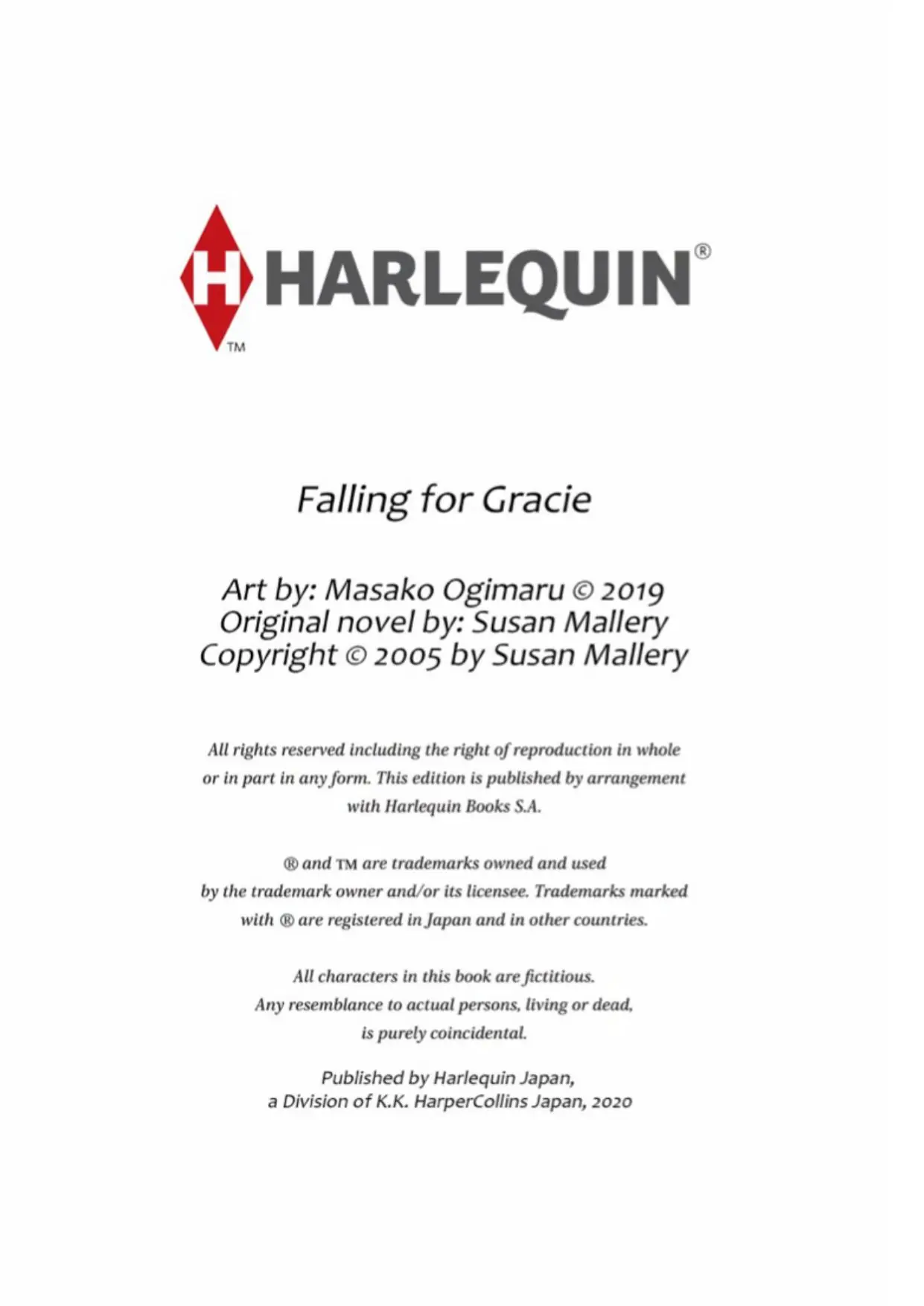 H HARLEQUIN®
TM

Falling for Gracie

Art by: Masako Ogimaru © 2019
Original novel by: Susan Mallery
Copyright © 2005 by Susan Mallery

All rights reserved including the right of reproduction in whole or in part in any form. This edition is published by arrangement with Harlequin Books S.A.

® and ™ are trademarks owned and used by the trademark owner and/or its licensee. Trademarks marked with ® are registered in Japan and in other countries.

All characters in this book are fictitious. Any resemblance to actual persons, living or dead, is purely coincidental.

Published by Harlequin Japan,
a Division of K.K. HarperCollins Japan, 2020